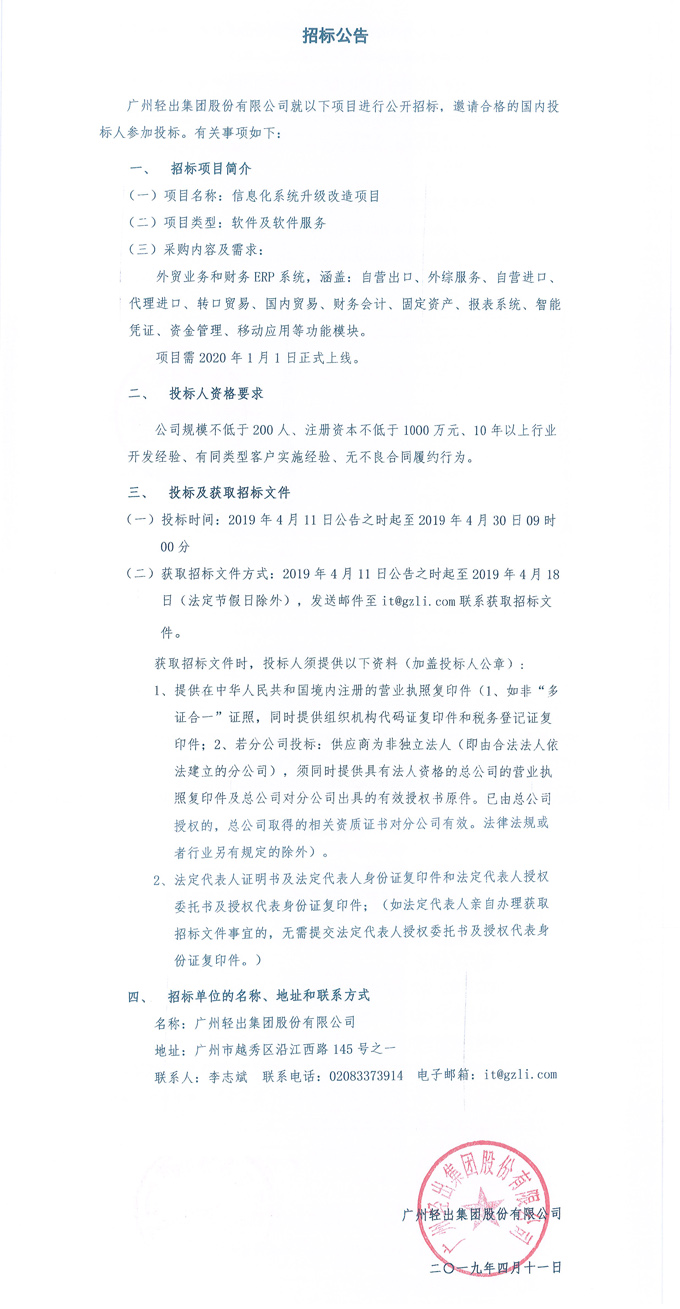 招标公告

广州轻出集团股份有限公司就以下项目进行公开招标，邀请合格的国内投标人参加投标。有关事项如下：

一、 招标项目简介

（一）项目名称：信息化系统升级改造项目

（二）项目类型：软件及软件服务

（三）采购内容及需求：

外贸业务和财务 ERP 系统，涵盖：自营出口、外综服务、自营进口、代理进口、转口贸易、国内贸易、财务会计、固定资产、报表系统、智能凭证、资金管理、移动应用等功能模块。

项目需 2020 年 1 月 1 日正式上线。

二、 投标人资格要求

公司规模不低于 200 人、注册资本不低于 1000 万元、10 年以上行业开发经验、有同类型客户实施经验、无不良合同履约行为。

三、 投标及获取招标文件

（一）投标时间：2019 年 4 月 11 日公告之时起至 2019 年 4 月 30 日 09 时 00 分

（二）获取招标文件方式：2019 年 4 月 11 日公告之时起至 2019 年 4 月 18 日（法定节假日除外），发送邮件至 it@gzli.com 联系获取招标文件。

获取招标文件时，投标人须提供以下资料（加盖投标人公章）：

1、提供在中华人民共和国境内注册的营业执照复印件（1、如非“多证合一”证照，同时提供组织机构代码证复印件和税务登记证复印件；2、若分公司投标：供应商为非独立法人（即由合法法人依法建立的分公司），须同时提供具有法人资格的总公司的营业执照复印件及总公司对分公司出具的有效授权书原件。已由总公司授权的，总公司取得的相关资质证书对分公司有效。法律法规或者行业另有规定的除外）。

2、法定代表人证明书及法定代表人身份证复印件和法定代表人授权委托书及授权代表身份证复印件；（如法定代表人亲自办理获取招标文件事宜的，无需提交法定代表人授权委托书及授权代表身份证复印件。）

四、 招标单位的名称、地址和联系方式

名称：广州轻出集团股份有限公司

地址：广州市越秀区沿江西路 145 号之一

联系人：李志斌 联系电话：02083373914 电子邮箱：it@gzli.com

广州轻出集团股份有限公司

广州轻出集团股份有限公司

二〇一九年四月十一日